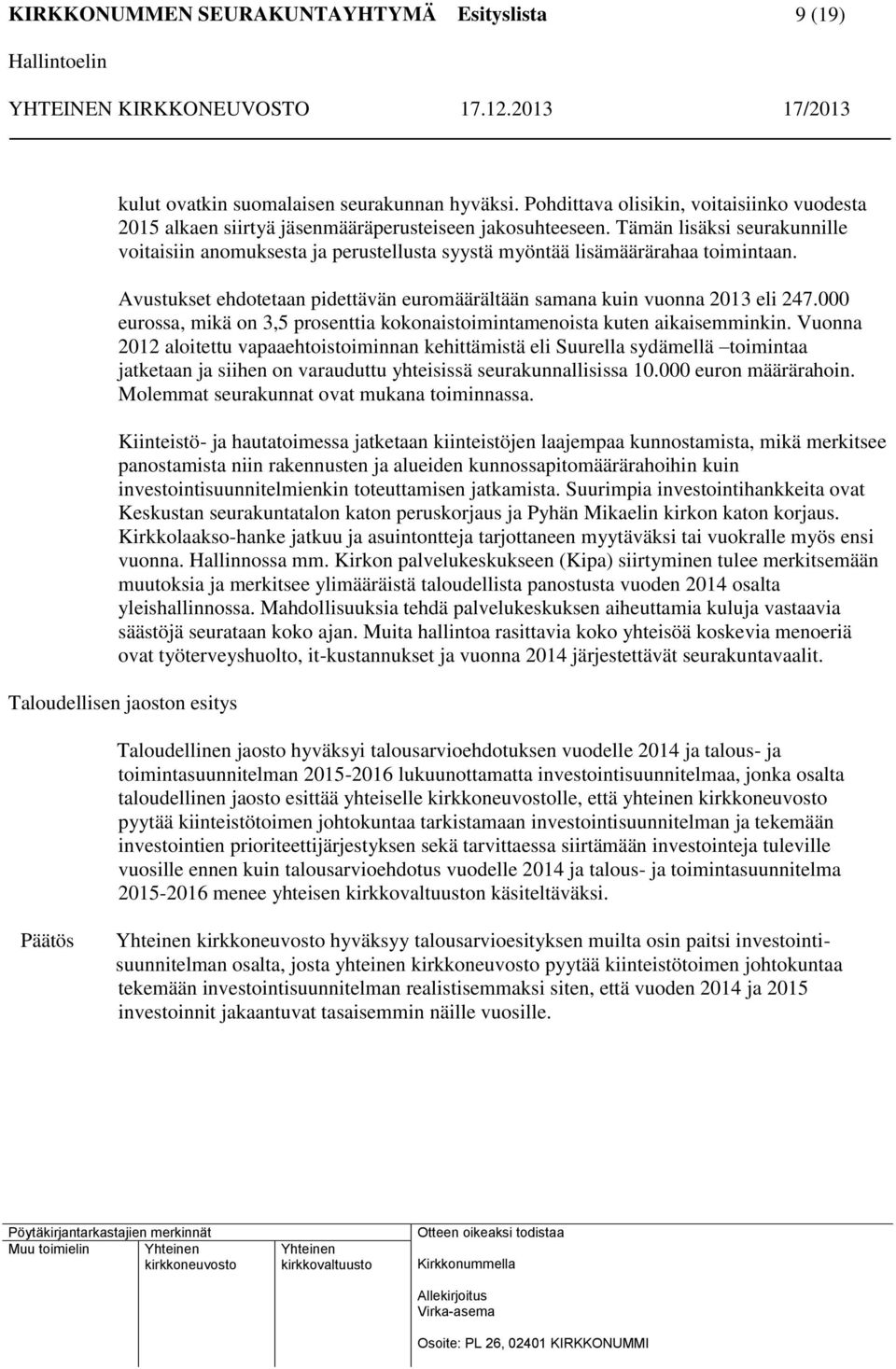 KIRKKONUMMEN SEURAKUNTAYHTYMÄ Esityslista 9 (19)

Hallintoelin

YHTEINEN KIRKKONEUVOSTO 17.12.2013 17/2013

kulut ovatkin suomalaisen seurakunnan hyväksi. Pohdittava olisikin, voitaisiinko vuodesta 2015 alkaen siirtyä jäsenmääräperusteiseen jakosuhteeseen. Tämän lisäksi seurakunnille voitaisiin anomuksesta ja perustellusta syystä myöntää lisämäärärahaa toimintaan.

Avustukset ehdotetaan pidettävän euromäärältään samana kuin vuonna 2013 eli 247.000 eurossa, mikä on 3,5 prosenttia kokonaistoimintamenoista kuten aikaisemminkin. Vuonna 2012 aloitettu vapaaehtoistoiminnan kehittämistä eli Suurella sydämellä –toimintaa jatketaan ja siihen on varauduttu yhteisissä seurakunnallisissa 10.000 euron määrärahoin. Molemmat seurakunnat ovat mukana toiminnassa.

Kiinteistö- ja hautatoimessa jatketaan kiinteistöjen laajempaa kunnostamista, mikä merkitsee panostamista niin rakennusten ja alueiden kunnossapitomäärärahoihin kuin investointisuunnitelmienkin toteuttamisen jatkamista. Suurimpia investointihankkeita ovat Keskustan seurakuntatalon katon peruskorjaus ja Pyhän Mikaelin kirkon katon korjaus. Kirkkolaakso-hanke jatkuu ja asuintontteja tarjottaneen myytäväksi tai vuokralle myös ensi vuonna. Hallinnossa mm. Kirkon palvelukeskukseen (Kipa) siirtyminen tulee merkitsemään muutoksia ja merkitsee ylimääräistä taloudellista panostusta vuoden 2014 osalta yleishallinnossa. Mahdollisuuksia tehdä palvelukeskuksen aiheuttamia kuluja vastaavia säästöjä seurataan koko ajan. Muita hallintoa rasittavia koko yhteisöä koskevia menoeriä ovat työterveyshuolto, it-kustannukset ja vuonna 2014 järjestettävät seurakuntavaalit.

Taloudellisen jaoston esitys

Taloudellinen jaosto hyväksyi talousarvioehdotuksen vuodelle 2014 ja talous- ja toimintasuunnitelman 2015-2016 lukuunottamatta investointisuunnitelmaa, jonka osalta taloudellinen jaosto esittää yhteiselle kirkkoneuvostolle, että yhteinen kirkkoneuvosto pyytää kiinteistötoimen johtokuntaa tarkistamaan investointisuunnitelman ja tekemään investointien prioriteettijärjestyksen sekä tarvittaessa siirtämään investointeja tuleville vuosille ennen kuin talousarvioehdotus vuodelle 2014 ja talous- ja toimintasuunnitelma 2015-2016 menee yhteisen kirkkovaltuuston käsiteltäväksi.

Päätös

Yhteinen kirkkoneuvosto hyväksyy talousarvioesityksen muilta osin paitsi investointisuunnitelman osalta, josta yhteinen kirkkoneuvosto pyytää kiinteistötoimen johtokuntaa tekemään investointisuunnitelman realistisemmaksi siten, että vuoden 2014 ja 2015 investoinnit jakaantuvat tasaisemmin näille vuosille.

Pöytäkirjantarkastajien merkinnät
Muu toimielin
Yhteinen kirkkoneuvosto
Yhteinen kirkkovaltuusto

Otteen oikeaksi todistaa
Kirkkonummella
Allekirjoitus
Virka-asema
Osoite: PL 26, 02401 KIRKKONUMMI